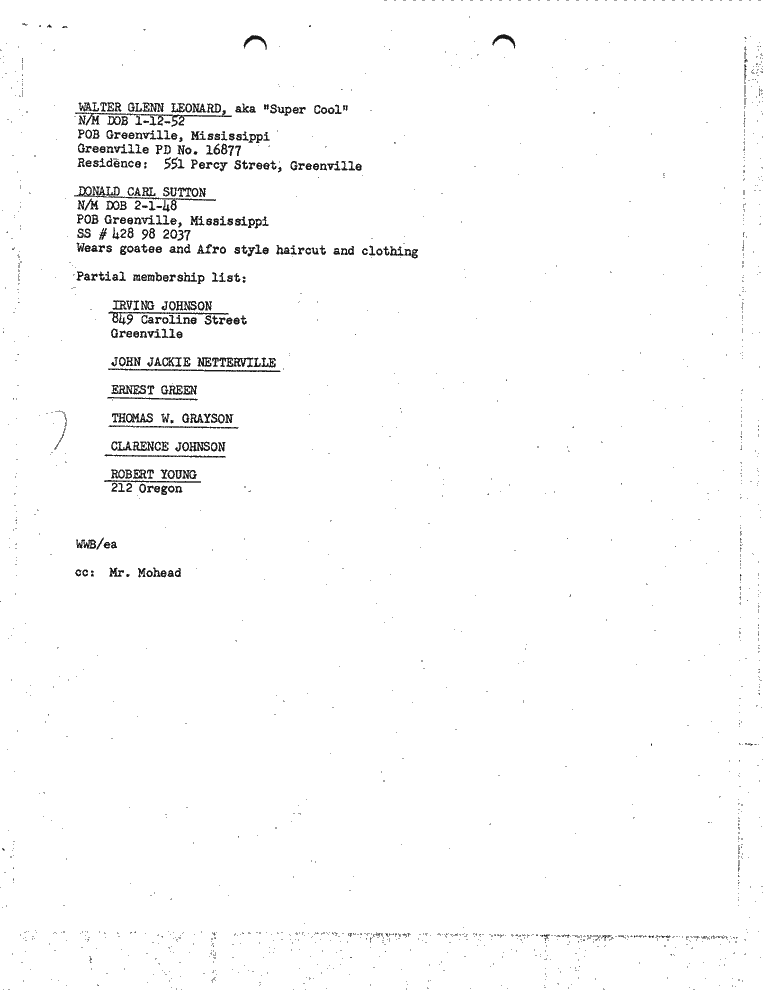 WALTER GLENN LEONARD, aka "Super Cool"
N/M DOB 1-12-52
POB Greenville, Mississippi
Greenville PD No. 16877
Residence: 551 Percy Street, Greenville

DONALD CARL SUTTON
N/M DOB 2-1-48
POB Greenville, Mississippi
SS # 428 98 2037
Wears goatee and Afro style haircut and clothing

Partial membership list:

IRVING JOHNSON
849 Caroline Street
Greenville

JOHN JACKIE NETTERVILLE

ERNEST GREEN

THOMAS W. GRAYSON

CLARENCE JOHNSON

ROBERT YOUNG
212 Oregon

WWB/ea

cc: Mr. Mohead